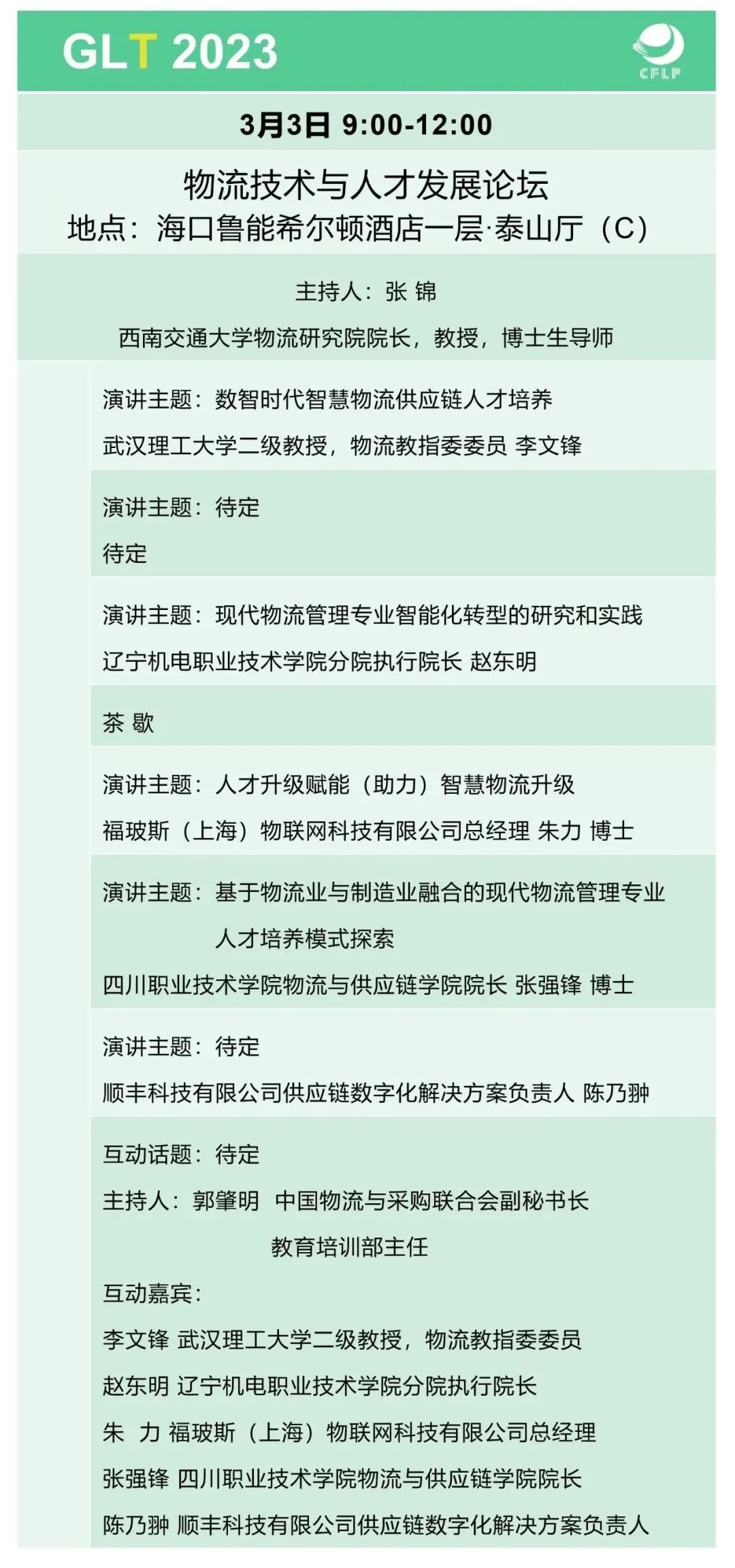 GLT 2023

CFLP

3月3日 9:00-12:00

物流技术与人才发展论坛
地点：海口鲁能希尔顿酒店一层·泰山厅（C）

主持人：张 锦
西南交通大学物流研究院院长，教授，博士生导师

演讲主题：数智时代智慧物流供应链人才培养
武汉理工大学二级教授，物流教指委委员 李文锋

演讲主题：待定
待定

演讲主题：现代物流管理专业智能化转型的研究和实践
辽宁机电职业技术学院分院执行院长 赵东明

茶 歇

演讲主题：人才升级赋能（助力）智慧物流升级
福玻斯（上海）物联网科技有限公司总经理 朱力 博士

演讲主题：基于物流业与制造业融合的现代物流管理专业人才培养模式探索
四川职业技术学院物流与供应链学院院长 张强锋 博士

演讲主题：待定
顺丰科技有限公司供应链数字化解决方案负责人 陈乃翀

互动话题：待定
主持人：郭肇明 中国物流与采购联合会副秘书长 教育培训部主任
互动嘉宾：
李文锋 武汉理工大学二级教授，物流教指委委员
赵东明 辽宁机电职业技术学院分院执行院长
朱 力 福玻斯（上海）物联网科技有限公司总经理
张强锋 四川职业技术学院物流与供应链学院院长
陈乃翀 顺丰科技有限公司供应链数字化解决方案负责人